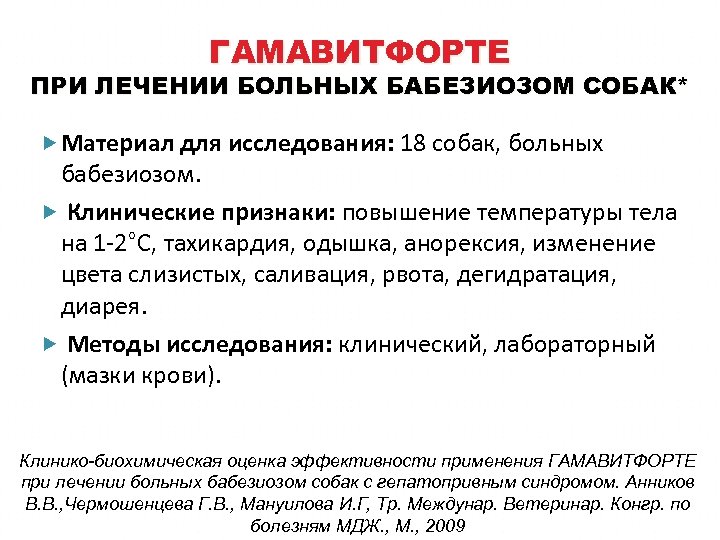 ГАМАВИТФОРТЕ
ПРИ ЛЕЧЕНИИ БОЛЬНЫХ БАБЕЗИОЗОМ СОБАК*

Материал для исследования: 18 собак, больных бабезиозом.

Клинические признаки: повышение температуры тела на 1-2°С, тахикардия, одышка, анорексия, изменение цвета слизистых, саливация, рвота, дегидратация, диарея.

Методы исследования: клинический, лабораторный (мазки крови).

Клинико-биохимическая оценка эффективности применения ГАМАВИТФОРТЕ при лечении больных бабезиозом собак с гепатопривным синдромом. Анников В.В.,Чермошенцева Г.В., Мануилова И.Г, Тр. Междунар. Ветеринар. Конгр. по болезням МДЖ., М., 2009